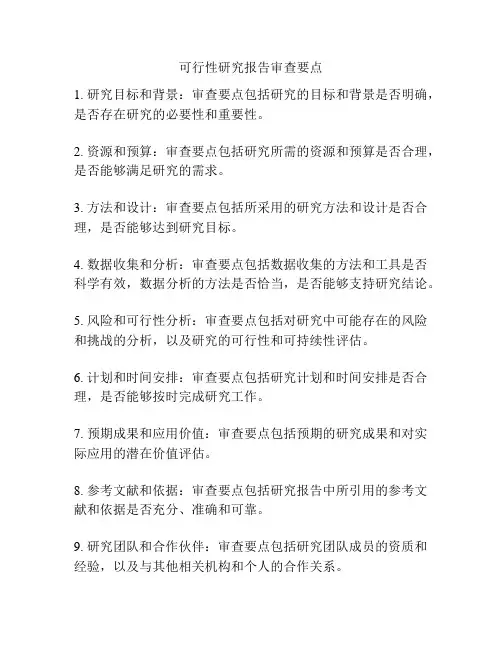 可行性研究报告审查要点

1. 研究目标和背景：审查要点包括研究的目标和背景是否明确，是否存在研究的必要性和重要性。

2. 资源和预算：审查要点包括研究所需的资源和预算是否合理，是否能够满足研究的需求。

3. 方法和设计：审查要点包括所采用的研究方法和设计是否合理，是否能够达到研究目标。

4. 数据收集和分析：审查要点包括数据收集的方法和工具是否科学有效，数据分析的方法是否恰当，是否能够支持研究结论。

5. 风险和可行性分析：审查要点包括对研究中可能存在的风险和挑战的分析，以及研究的可行性和可持续性评估。

6. 计划和时间安排：审查要点包括研究计划和时间安排是否合理，是否能够按时完成研究工作。

7. 预期成果和应用价值：审查要点包括预期的研究成果和对实际应用的潜在价值评估。

8. 参考文献和依据：审查要点包括研究报告中所引用的参考文献和依据是否充分、准确和可靠。

9. 研究团队和合作伙伴：审查要点包括研究团队成员的资质和经验，以及与其他相关机构和个人的合作关系。